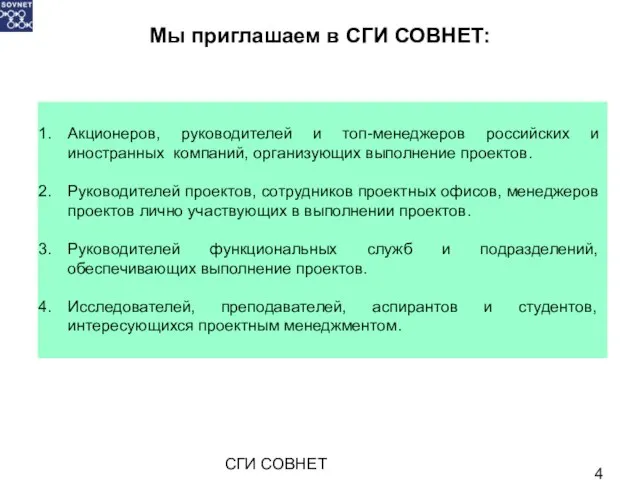 SOVNET

Мы приглашаем в СГИ СОВНЕТ:

1. Акционеров, руководителей и топ-менеджеров российских и иностранных компаний, организующих выполнение проектов.

2. Руководителей проектов, сотрудников проектных офисов, менеджеров проектов лично участвующих в выполнении проектов.

3. Руководителей функциональных служб и подразделений, обеспечивающих выполнение проектов.

4. Исследователей, преподавателей, аспирантов и студентов, интересующихся проектным менеджментом.

СГИ СОВНЕТ

4